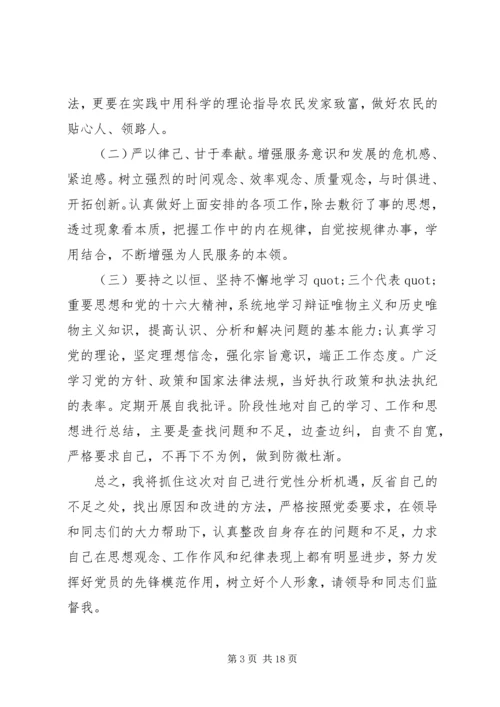 法，更要在实践中用科学的理论指导农民发家致富，做好农民的贴心人、领路人。

（二）严以律己、甘于奉献。增强服务意识和发展的危机感、紧迫感。树立强烈的时间观念、效率观念、质量观念，与时俱进、开拓创新。认真做好上面安排的各项工作，除去敷衍了事的思想，透过现象看本质，把握工作中的内在规律，自觉按规律办事，学用结合，不断增强为人民服务的本领。

（三）要持之以恒、坚持不懈地学习 quot;三个代表 quot;重要思想和党的十六大精神，系统地学习辩证唯物主义和历史唯物主义知识，提高认识、分析和解决问题的基本能力;认真学习党的理论，坚定理想信念，强化宗旨意识，端正工作态度。广泛学习党的方针、政策和国家法律法规，当好执行政策和执法执纪的表率。定期开展自我批评。阶段性地对自己的学习、工作和思想进行总结，主要是查找问题和不足，边查边纠，自责不自宽，严格要求自己，不再下不为例，做到防微杜渐。

总之，我将抓住这次对自己进行党性分析机遇，反省自己的不足之处，找出原因和改进的方法，严格按照党委要求，在领导和同志们的大力帮助下，认真整改自身存在的问题和不足，力求自己在思想观念、工作作风和纪律表现上都有明显进步，努力发挥好党员的先锋模范作用，树立好个人形象，请领导和同志们监督我。

第 3 页 共 18 页